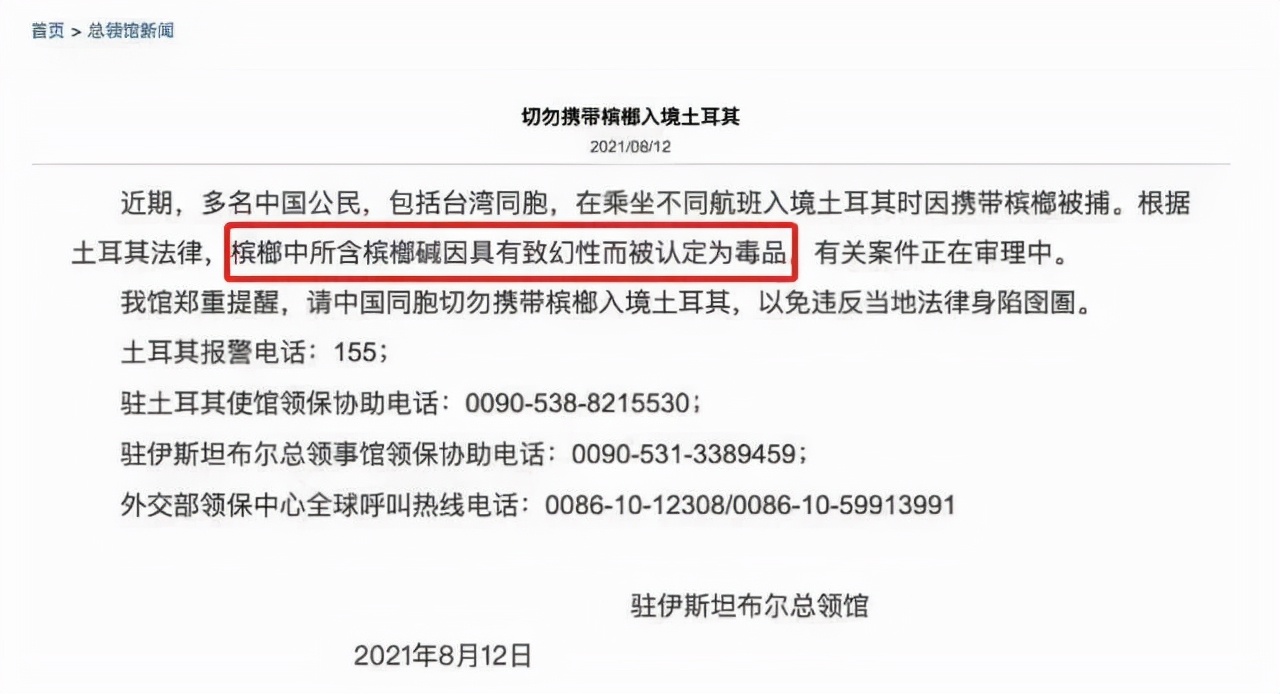 首页 > 总领馆新闻

切勿携带槟榔入境土耳其

2021/08/12

近期，多名中国公民，包括台湾同胞，在乘坐不同航班入境土耳其时因携带槟榔被捕。根据土耳其法律，槟榔中所含槟榔碱因具有致幻性而被认定为毒品，有关案件正在审理中。

我馆郑重提醒，请中国同胞切勿携带槟榔入境土耳其，以免违反当地法律身陷囹圄。

土耳其报警电话：155；

驻土耳其使馆领保协助电话：0090-538-8215530；

驻伊斯坦布尔总领事馆领保协助电话：0090-531-3389459；

外交部领保中心全球呼叫热线电话：0086-10-12308/0086-10-59913991

驻伊斯坦布尔总领馆

2021年8月12日